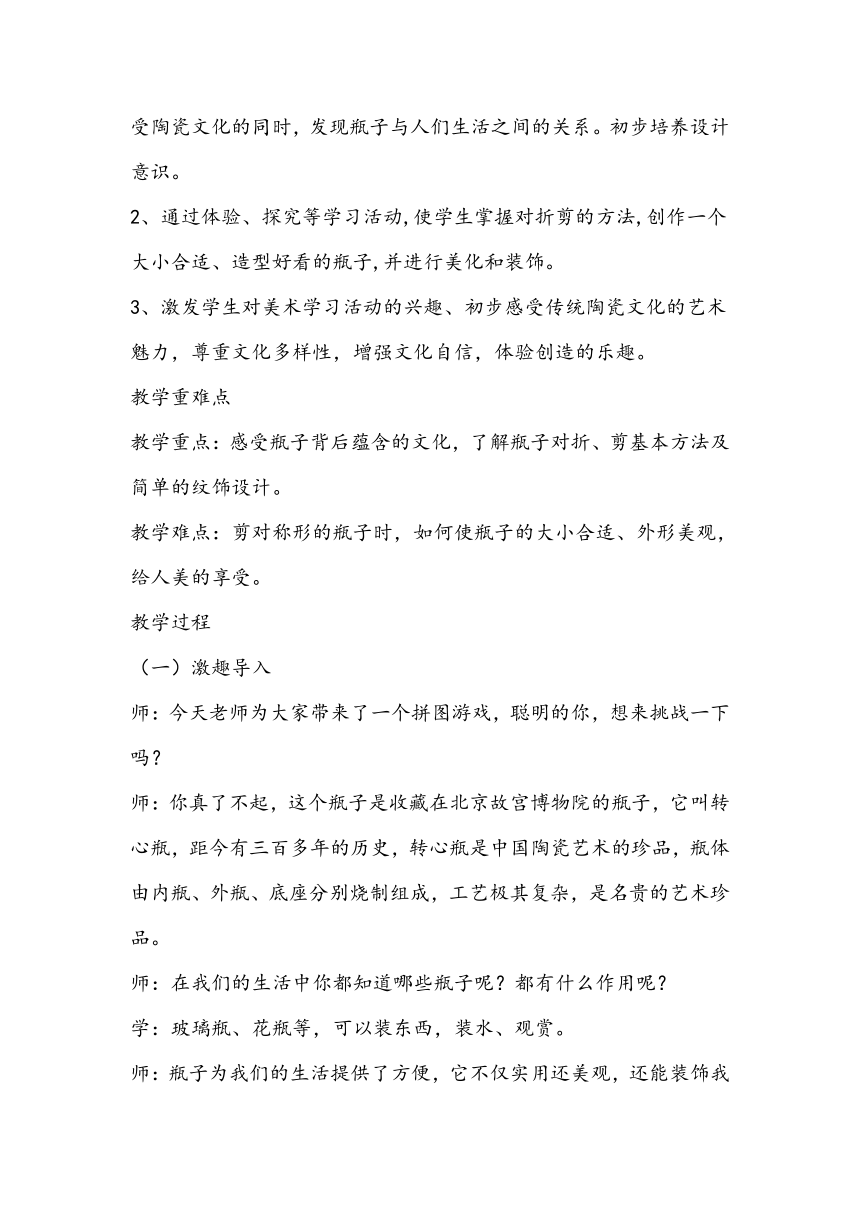 受陶瓷文化的同时，发现瓶子与人们生活之间的关系。初步培养设计意识。

2、通过体验、探究等学习活动,使学生掌握对折剪的方法,创作一个大小合适、造型好看的瓶子,并进行美化和装饰。

3、激发学生对美术学习活动的兴趣、初步感受传统陶瓷文化的艺术魅力，尊重文化多样性，增强文化自信，体验创造的乐趣。

教学重难点

教学重点：感受瓶子背后蕴含的文化，了解瓶子对折、剪基本方法及简单的纹饰设计。

教学难点：剪对称形的瓶子时，如何使瓶子的大小合适、外形美观，给人美的享受。

教学过程

（一）激趣导入

师：今天老师为大家带来了一个拼图游戏，聪明的你，想来挑战一下吗？

师：你真了不起，这个瓶子是收藏在北京故宫博物院的瓶子，它叫转心瓶，距今有三百多年的历史，转心瓶是中国陶瓷艺术的珍品，瓶体由内瓶、外瓶、底座分别烧制组成，工艺极其复杂，是名贵的艺术珍品。

师：在我们的生活中你都知道哪些瓶子呢？都有什么作用呢？

学：玻璃瓶、花瓶等，可以装东西，装水、观赏。

师：瓶子为我们的生活提供了方便，它不仅实用还美观，还能装饰我